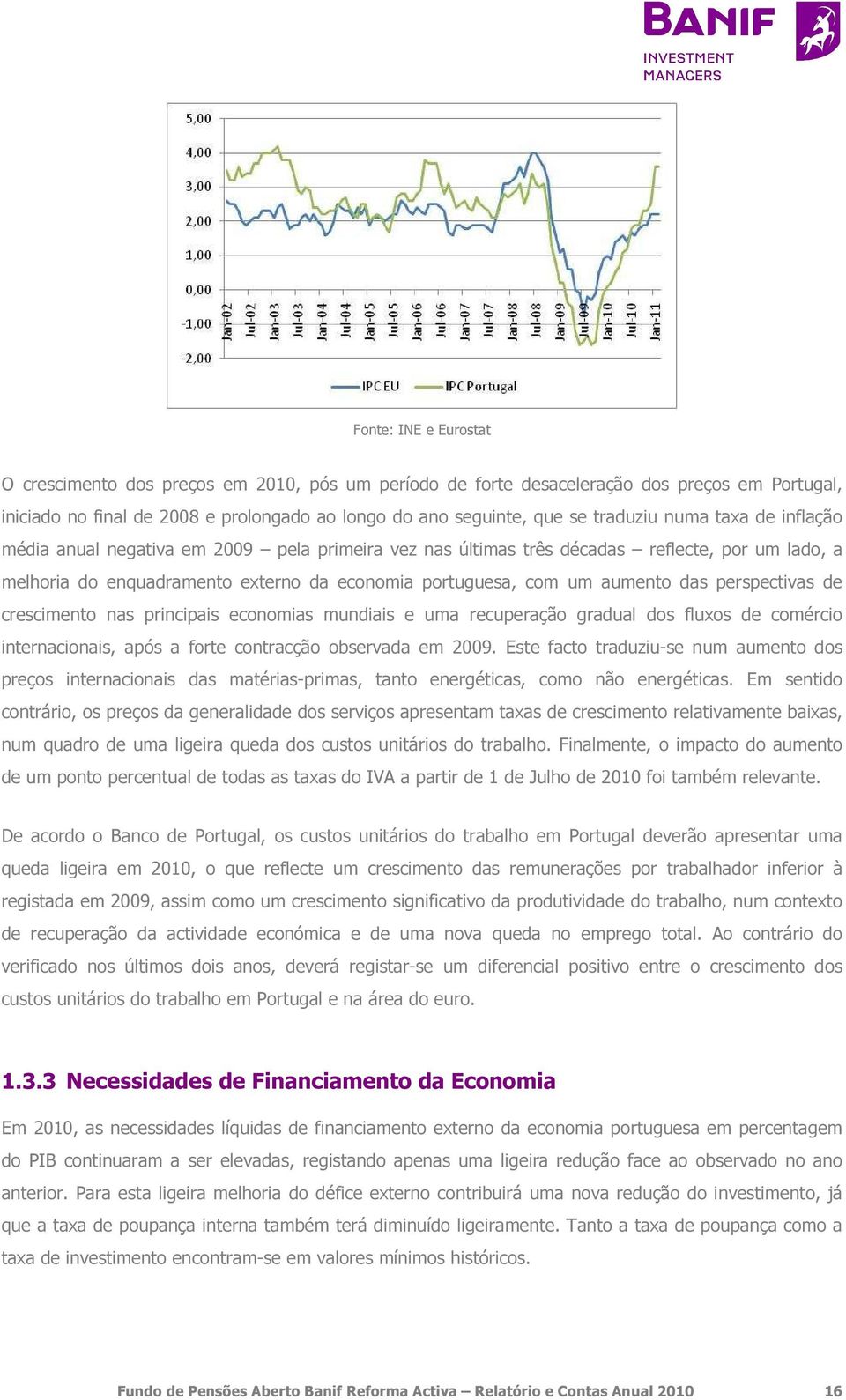 BANIF
INVESTMENT MANAGERS

5,00
4,00
3,00
2,00
1,00
0,00
-1,00
-2,00
Jan-02
Jul-02
Jan-03
Jul-03
Jan-04
Jul-04
Jan-05
Jul-05
Jan-06
Jul-06
Jan-07
Jul-07
Jan-08
Jul-08
Jan-09
Jul-09
Jan-10
Jul-10
Jan-11
IPC EU
IPC Portugal

Fonte: INE e Eurostat

O crescimento dos preços em 2010, pós um período de forte desaceleração dos preços em Portugal, iniciado no final de 2008 e prolongado ao longo do ano seguinte, que se traduziu numa taxa de inflação média anual negativa em 2009 – pela primeira vez nas últimas três décadas – reflecte, por um lado, a melhoria do enquadramento externo da economia portuguesa, com um aumento das perspectivas de crescimento nas principais economias mundiais e uma recuperação gradual dos fluxos de comércio internacionais, após a forte contracção observada em 2009. Este facto traduziu-se num aumento dos preços internacionais das matérias-primas, tanto energéticas, como não energéticas. Em sentido contrário, os preços da generalidade dos serviços apresentam taxas de crescimento relativamente baixas, num quadro de uma ligeira queda dos custos unitários do trabalho. Finalmente, o impacto do aumento de um ponto percentual de todas as taxas do IVA a partir de 1 de Julho de 2010 foi também relevante.

De acordo o Banco de Portugal, os custos unitários do trabalho em Portugal deverão apresentar uma queda ligeira em 2010, o que reflecte um crescimento das remunerações por trabalhador inferior à registada em 2009, assim como um crescimento significativo da produtividade do trabalho, num contexto de recuperação da actividade económica e de uma nova queda no emprego total. Ao contrário do verificado nos últimos dois anos, deverá registar-se um diferencial positivo entre o crescimento dos custos unitários do trabalho em Portugal e na área do euro.

1.3.3 Necessidades de Financiamento da Economia

Em 2010, as necessidades líquidas de financiamento externo da economia portuguesa em percentagem do PIB continuaram a ser elevadas, registando apenas uma ligeira redução face ao observado no ano anterior. Para esta ligeira melhoria do défice externo contribuirá uma nova redução do investimento, já que a taxa de poupança interna também terá diminuído ligeiramente. Tanto a taxa de poupança como a taxa de investimento encontram-se em valores mínimos históricos.

Fundo de Pensões Aberto Banif Reforma Activa – Relatório e Contas Anual 2010 16